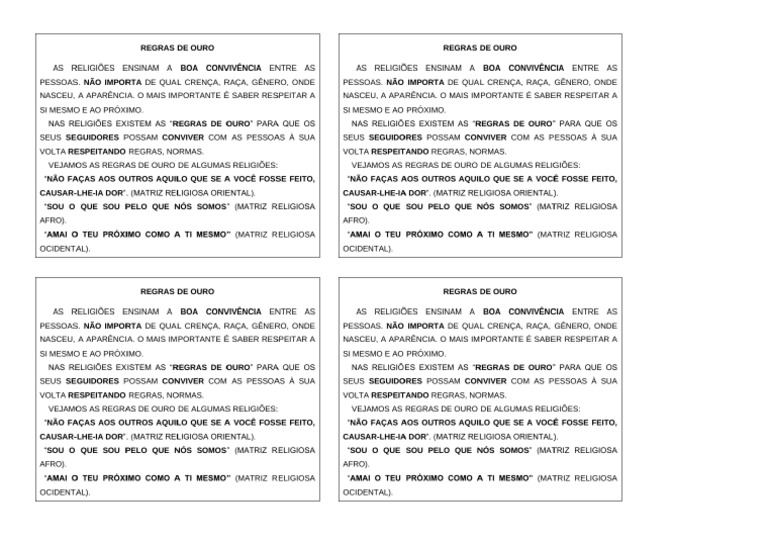 REGRAS DE OURO

AS RELIGIÕES ENSINAM A BOA CONVIVÊNCIA ENTRE AS PESSOAS. NÃO IMPORTA DE QUAL CRENÇA, RAÇA, GÊNERO, ONDE NASCEU, A APARÊNCIA. O MAIS IMPORTANTE É SABER RESPEITAR A SI MESMO E AO PRÓXIMO.

NAS RELIGIÕES EXISTEM AS "REGRAS DE OURO" PARA QUE OS SEUS SEGUIDORES POSSAM CONVIVER COM AS PESSOAS À SUA VOLTA RESPEITANDO REGRAS, NORMAS.

VEJAMOS AS REGRAS DE OURO DE ALGUMAS RELIGIÕES:

"NÃO FAÇAS AOS OUTROS AQUILO QUE SE A VOCÊ FOSSE FEITO, CAUSAR-LHE-IA DOR". (MATRIZ RELIGIOSA ORIENTAL).

"SOU O QUE SOU PELO QUE NÓS SOMOS" (MATRIZ RELIGIOSA AFRO).

"AMAI O TEU PRÓXIMO COMO A TI MESMO" (MATRIZ RELIGIOSA OCIDENTAL).

REGRAS DE OURO

AS RELIGIÕES ENSINAM A BOA CONVIVÊNCIA ENTRE AS PESSOAS. NÃO IMPORTA DE QUAL CRENÇA, RAÇA, GÊNERO, ONDE NASCEU, A APARÊNCIA. O MAIS IMPORTANTE É SABER RESPEITAR A SI MESMO E AO PRÓXIMO.

NAS RELIGIÕES EXISTEM AS "REGRAS DE OURO" PARA QUE OS SEUS SEGUIDORES POSSAM CONVIVER COM AS PESSOAS À SUA VOLTA RESPEITANDO REGRAS, NORMAS.

VEJAMOS AS REGRAS DE OURO DE ALGUMAS RELIGIÕES:

"NÃO FAÇAS AOS OUTROS AQUILO QUE SE A VOCÊ FOSSE FEITO, CAUSAR-LHE-IA DOR". (MATRIZ RELIGIOSA ORIENTAL).

"SOU O QUE SOU PELO QUE NÓS SOMOS" (MATRIZ RELIGIOSA AFRO).

"AMAI O TEU PRÓXIMO COMO A TI MESMO" (MATRIZ RELIGIOSA OCIDENTAL).

REGRAS DE OURO

AS RELIGIÕES ENSINAM A BOA CONVIVÊNCIA ENTRE AS PESSOAS. NÃO IMPORTA DE QUAL CRENÇA, RAÇA, GÊNERO, ONDE NASCEU, A APARÊNCIA. O MAIS IMPORTANTE É SABER RESPEITAR A SI MESMO E AO PRÓXIMO.

NAS RELIGIÕES EXISTEM AS "REGRAS DE OURO" PARA QUE OS SEUS SEGUIDORES POSSAM CONVIVER COM AS PESSOAS À SUA VOLTA RESPEITANDO REGRAS, NORMAS.

VEJAMOS AS REGRAS DE OURO DE ALGUMAS RELIGIÕES:

"NÃO FAÇAS AOS OUTROS AQUILO QUE SE A VOCÊ FOSSE FEITO, CAUSAR-LHE-IA DOR". (MATRIZ RELIGIOSA ORIENTAL).

"SOU O QUE SOU PELO QUE NÓS SOMOS" (MATRIZ RELIGIOSA AFRO).

"AMAI O TEU PRÓXIMO COMO A TI MESMO" (MATRIZ RELIGIOSA OCIDENTAL).

REGRAS DE OURO

AS RELIGIÕES ENSINAM A BOA CONVIVÊNCIA ENTRE AS PESSOAS. NÃO IMPORTA DE QUAL CRENÇA, RAÇA, GÊNERO, ONDE NASCEU, A APARÊNCIA. O MAIS IMPORTANTE É SABER RESPEITAR A SI MESMO E AO PRÓXIMO.

NAS RELIGIÕES EXISTEM AS "REGRAS DE OURO" PARA QUE OS SEUS SEGUIDORES POSSAM CONVIVER COM AS PESSOAS À SUA VOLTA RESPEITANDO REGRAS, NORMAS.

VEJAMOS AS REGRAS DE OURO DE ALGUMAS RELIGIÕES:

"NÃO FAÇAS AOS OUTROS AQUILO QUE SE A VOCÊ FOSSE FEITO, CAUSAR-LHE-IA DOR". (MATRIZ RELIGIOSA ORIENTAL).

"SOU O QUE SOU PELO QUE NÓS SOMOS" (MATRIZ RELIGIOSA AFRO).

"AMAI O TEU PRÓXIMO COMO A TI MESMO" (MATRIZ RELIGIOSA OCIDENTAL).